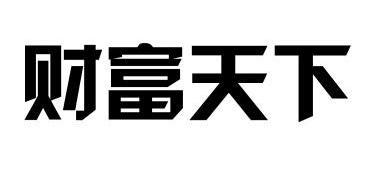 财富天下